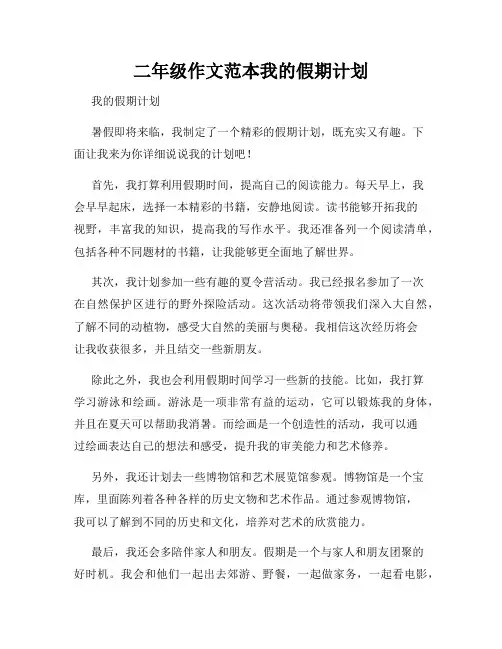 二年级作文范本我的假期计划

我的假期计划

暑假即将来临，我制定了一个精彩的假期计划，既充实又有趣。下面让我来为你详细说说我的计划吧！

首先，我打算利用假期时间，提高自己的阅读能力。每天早上，我会早早起床，选择一本精彩的书籍，安静地阅读。读书能够开拓我的视野，丰富我的知识，提高我的写作水平。我还准备列一个阅读清单，包括各种不同题材的书籍，让我能够更全面地了解世界。

其次，我计划参加一些有趣的夏令营活动。我已经报名参加了一次在自然保护区进行的野外探险活动。这次活动将带领我们深入大自然，了解不同的动植物，感受大自然的美丽与奥秘。我相信这次经历将会让我收获很多，并且结交一些新朋友。

除此之外，我也会利用假期时间学习一些新的技能。比如，我打算学习游泳和绘画。游泳是一项非常有益的运动，它可以锻炼我的身体，并且在夏天可以帮助我消暑。而绘画是一个创造性的活动，我可以通过绘画表达自己的想法和感受，提升我的审美能力和艺术修养。

另外，我还计划去一些博物馆和艺术展览馆参观。博物馆是一个宝库，里面陈列着各种各样的历史文物和艺术作品。通过参观博物馆，我可以了解到不同的历史和文化，培养对艺术的欣赏能力。

最后，我还会多陪伴家人和朋友。假期是一个与家人和朋友团聚的好时机。我会和他们一起出去郊游、野餐，一起做家务，一起看电影，